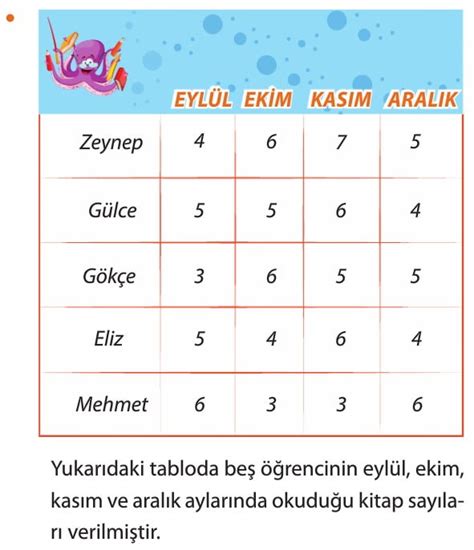 | | EYLÜL | EKİM | KASIM | ARALIK |
|---|---|---|---|---|
| Zeynep | 4 | 6 | 7 | 5 |
| Gülce | 5 | 5 | 6 | 4 |
| Gökçe | 3 | 6 | 5 | 5 |
| Eliz | 5 | 4 | 6 | 4 |
| Mehmet | 6 | 3 | 3 | 6 |

Yukarıdaki tabloda beş öğrencinin eylül, ekim, kasım ve aralık aylarında okuduğu kitap sayıları verilmiştir.